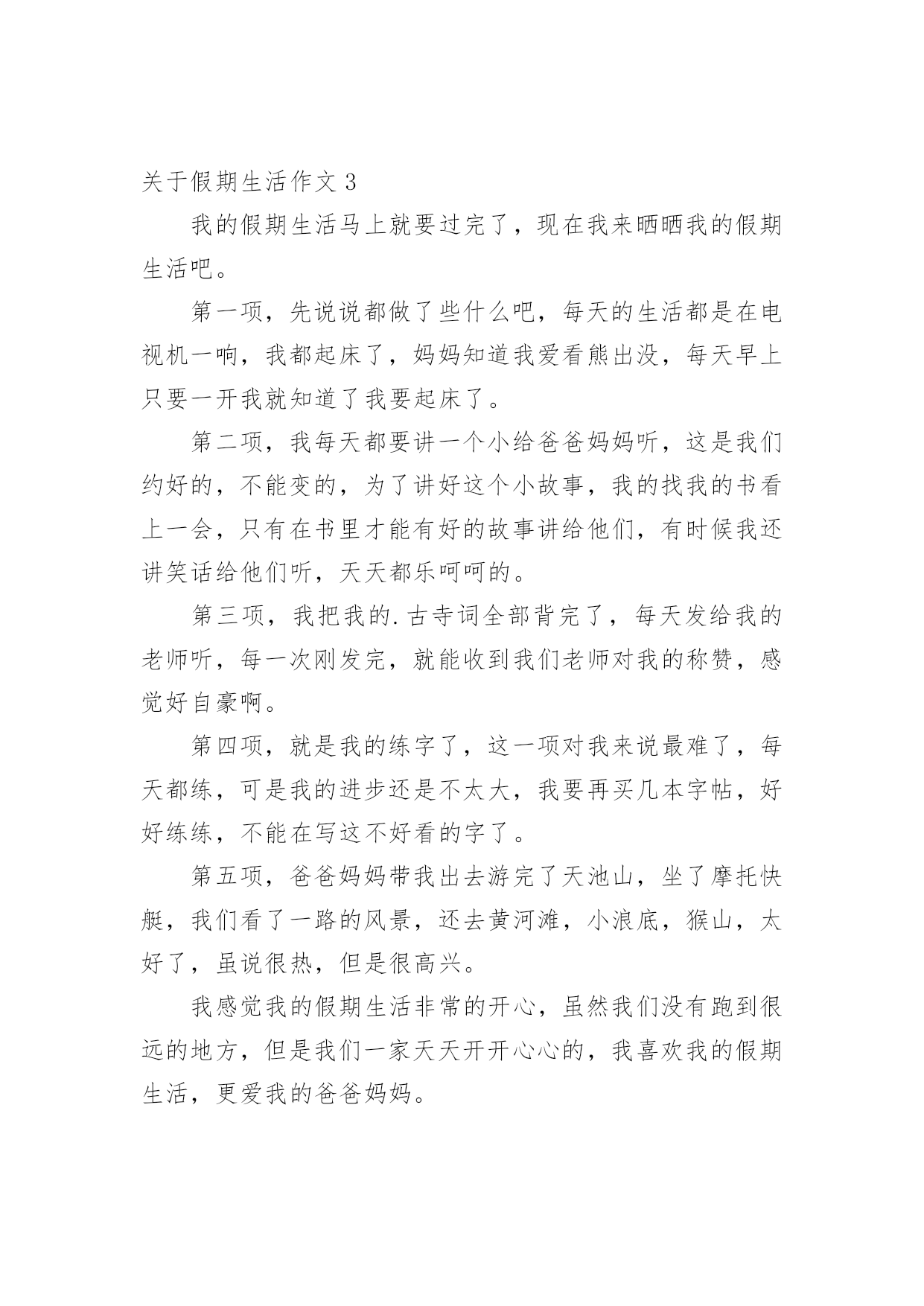 关于假期生活作文 3

我的假期生活马上就要过完了，现在我来晒晒我的假期生活吧。

第一项，先说说都做了些什么吧，每天的生活都是在电视机一响，我都起床了，妈妈知道我爱看熊出没，每天早上只要一开我就知道了我要起床了。

第二项，我每天都要讲一个小给爸爸妈妈听，这是我们约好的，不能变的，为了讲好这个小故事，我的找我的书看上一会，只有在书里才能有好的故事讲给他们，有时候我还讲笑话给他们听，天天都乐呵呵的。

第三项，我把我的.古寺词全部背完了，每天发给我的老师听，每一次刚发完，就能收到我们老师对我的称赞，感觉好自豪啊。

第四项，就是我的练字了，这一项对我来说最难了，每天都练，可是我的进步还是不太大，我要再买几本字帖，好好练练，不能在写这不好看的字了。

第五项，爸爸妈妈带我出去游完了天池山，坐了摩托快艇，我们看了一路的风景，还去黄河滩，小浪底，猴山，太好了，虽说很热，但是很高兴。

我感觉我的假期生活非常的开心，虽然我们没有跑到很远的地方，但是我们一家天天开开心心的，我喜欢我的假期生活，更爱我的爸爸妈妈。